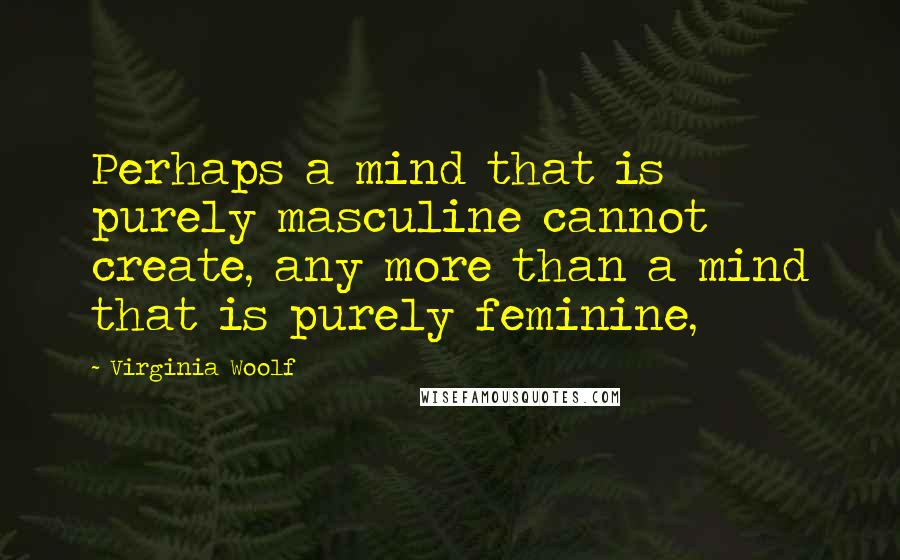 Perhaps a mind that is purely masculine cannot create, any more than a mind that is purely feminine,

- Virginia Woolf

WISEFAMOUSQUOTES.COM